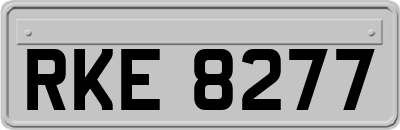 RKE 8277